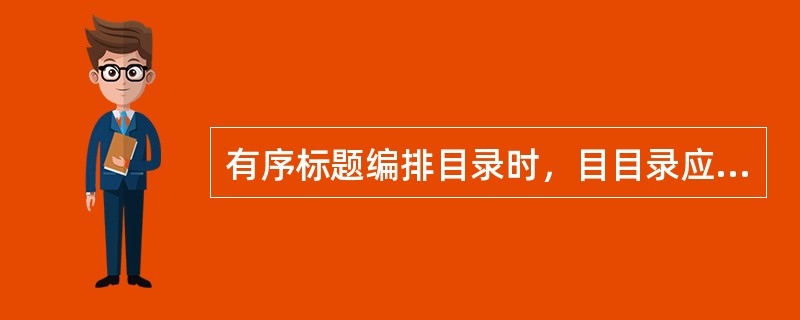 有序标题编排目录时，目目录应...